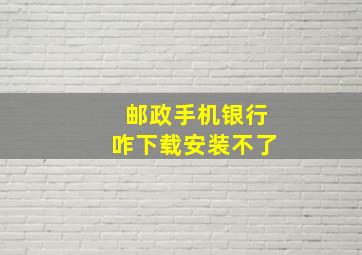 邮政手机银行
咋下载安装不了